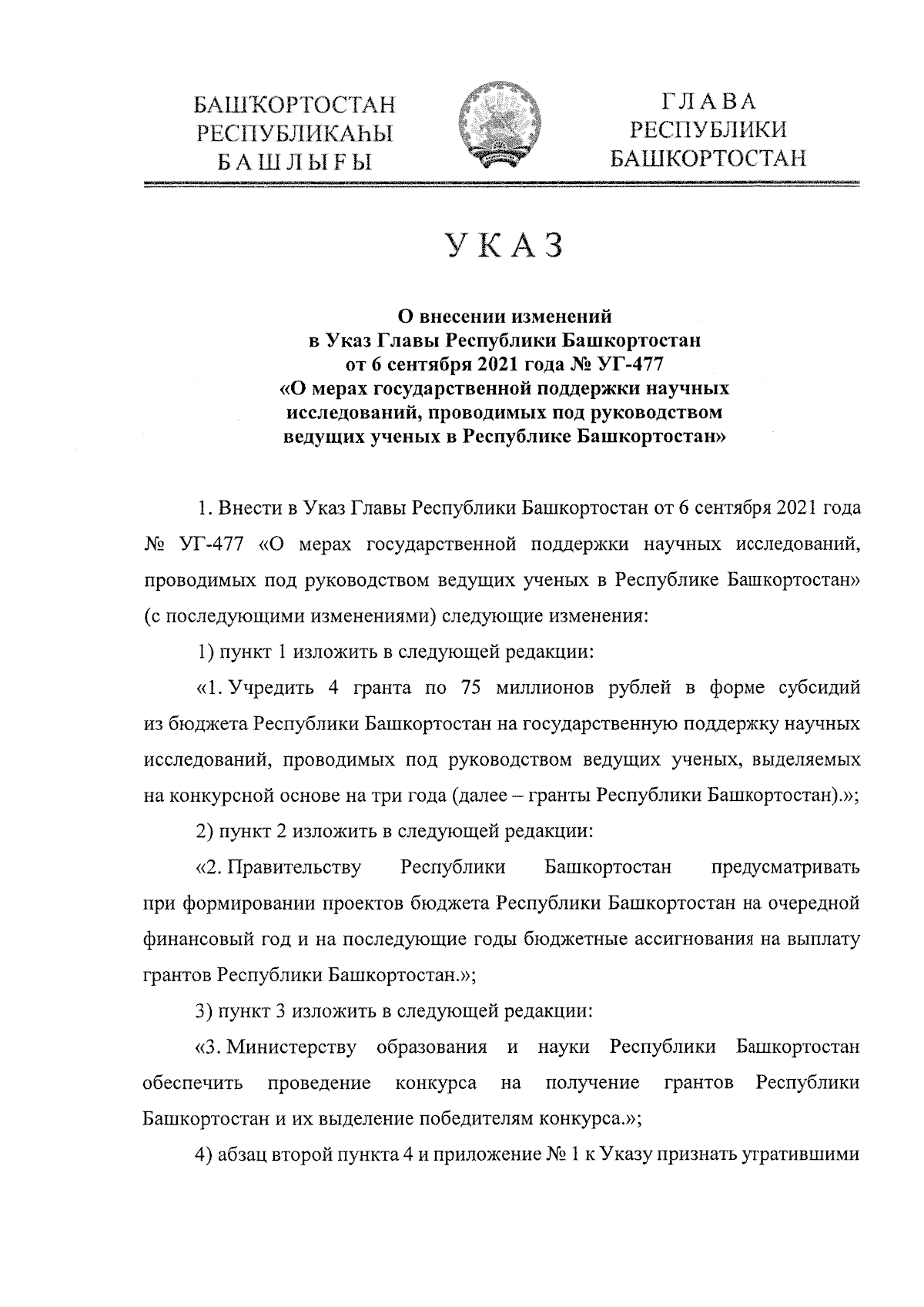 БАШҠОРТОСТАН
РЕСПУБЛИКАҺЫ
БАШЛЫҒЫ

ГЛАВА
РЕСПУБЛИКИ
БАШКОРТОСТАН

УКАЗ

О внесении изменений
в Указ Главы Республики Башкортостан
от 6 сентября 2021 года № УГ-477
«О мерах государственной поддержки научных исследований, проводимых под руководством ведущих ученых в Республике Башкортостан»

1. Внести в Указ Главы Республики Башкортостан от 6 сентября 2021 года № УГ-477 «О мерах государственной поддержки научных исследований, проводимых под руководством ведущих ученых в Республике Башкортостан» (с последующими изменениями) следующие изменения:

1) пункт 1 изложить в следующей редакции:

«1. Учредить 4 гранта по 75 миллионов рублей в форме субсидий из бюджета Республики Башкортостан на государственную поддержку научных исследований, проводимых под руководством ведущих ученых, выделяемых на конкурсной основе на три года (далее – гранты Республики Башкортостан).»;

2) пункт 2 изложить в следующей редакции:

«2. Правительству Республики Башкортостан предусматривать при формировании проектов бюджета Республики Башкортостан на очередной финансовый год и на последующие годы бюджетные ассигнования на выплату грантов Республики Башкортостан.»;

3) пункт 3 изложить в следующей редакции:

«3. Министерству образования и науки Республики Башкортостан обеспечить проведение конкурса на получение грантов Республики Башкортостан и их выделение победителям конкурса.»;

4) абзац второй пункта 4 и приложение № 1 к Указу признать утратившими